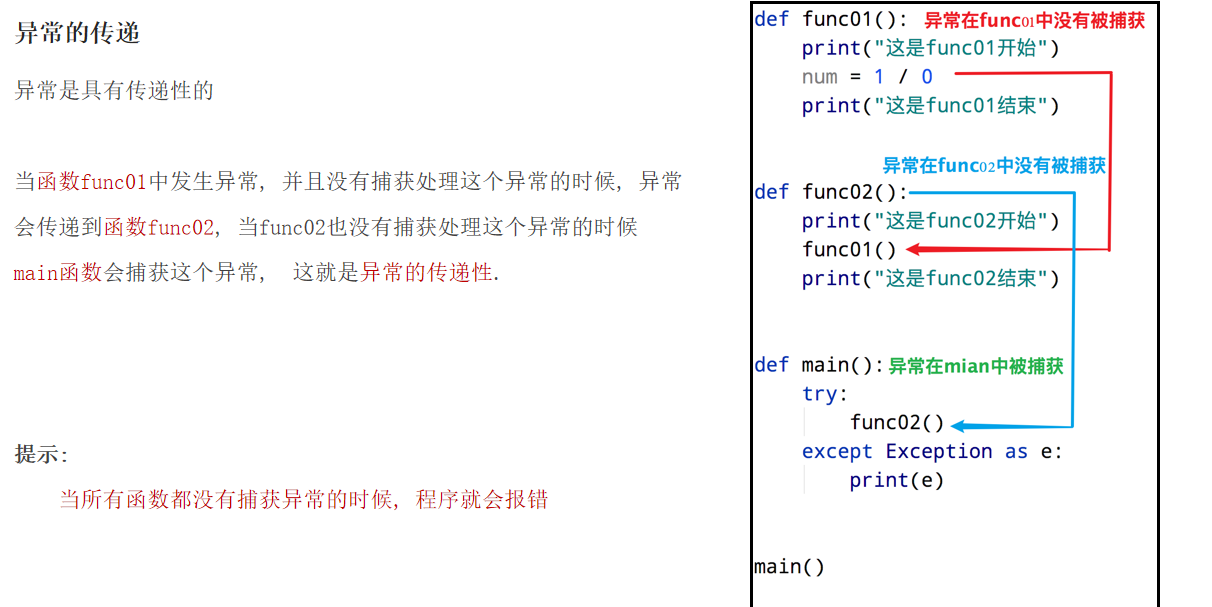 异常的传递

异常是具有传递性的

当函数func01中发生异常，并且没有捕获处理这个异常的时候，异常会传递到函数func02，当func02也没有捕获处理这个异常的时候main函数会捕获这个异常， 这就是异常的传递性.

提示：

当所有函数都没有捕获异常的时候，程序就会报错

def func01(): 异常在func01中没有被捕获
    print("这是func01开始")
    num = 1 / 0
    print("这是func01结束")

异常在func02中没有被捕获
def func02():
    print("这是func02开始")
    func01()
    print("这是func02结束")

def main(): 异常在mian中被捕获
    try:
        func02()
    except Exception as e:
        print(e)

main()